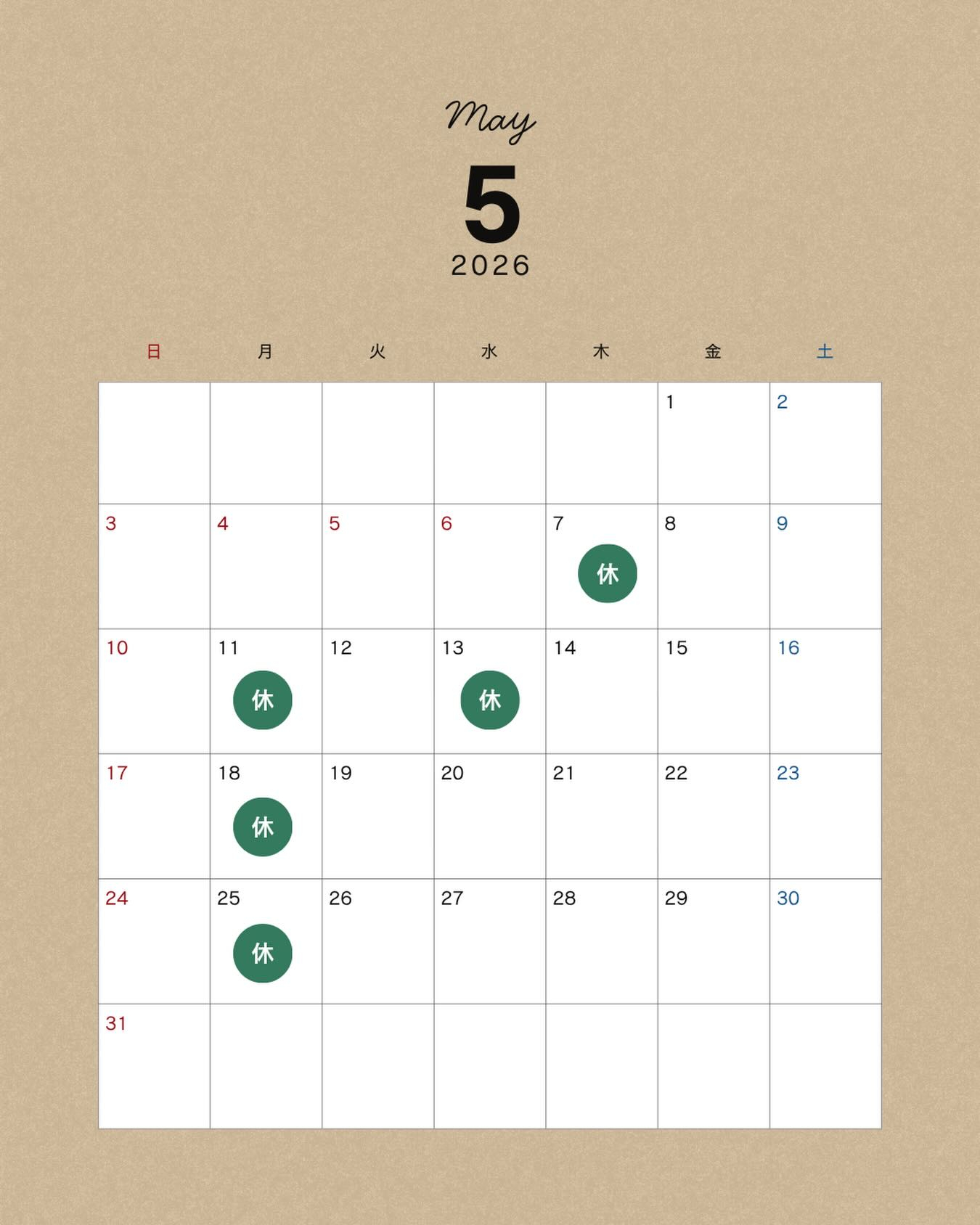 May

5

2026

| 日 | 月 | 火 | 水 | 木 | 金 | 土 |
|---|---|---|---|---|---|---|
| | | | | | 1 | 2 |
| 3 | 4 | 5 | 6 | 7 休 | 8 | 9 |
| 10 | 11 休 | 12 | 13 休 | 14 | 15 | 16 |
| 17 | 18 休 | 19 | 20 | 21 | 22 | 23 |
| 24 | 25 休 | 26 | 27 | 28 | 29 | 30 |
| 31 | | | | | | |